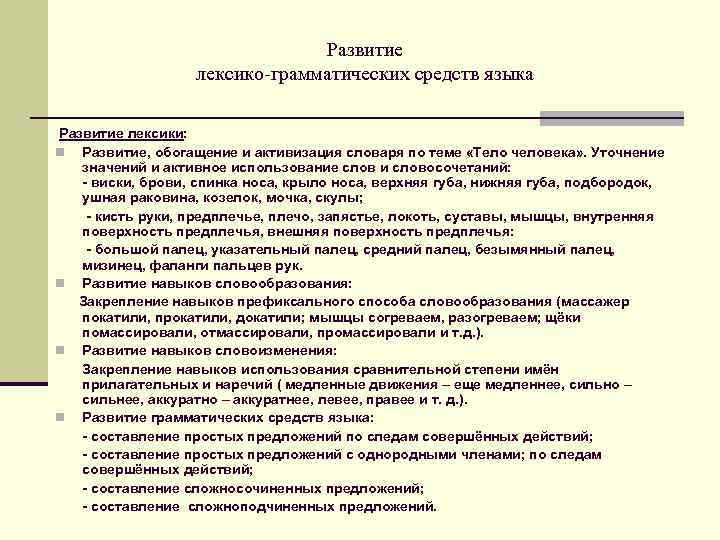 Развитие
лексико-грамматических средств языка

Развитие лексики:

Развитие, обогащение и активизация словаря по теме «Тело человека». Уточнение значений и активное использование слов и словосочетаний:
- виски, брови, спинка носа, крыло носа, верхняя губа, нижняя губа, подбородок, ушная раковина, козелок, мочка, скулы;

- кисть руки, предплечье, плечо, запястье, локоть, суставы, мышцы, внутренняя поверхность предплечья, внешняя поверхность предплечья:

- большой палец, указательный палец, средний палец, безымянный палец, мизинец, фаланги пальцев рук.

Развитие навыков словообразования:

Закрепление навыков префиксального способа словообразования (массажер покатили, прокатили, докатили; мышцы согреваем, разогреваем; щёки помассировали, отмассировали, промассировали и т.д.).

Развитие навыков словоизменения:

Закрепление навыков использования сравнительной степени имён прилагательных и наречий ( медленные движения – еще медленнее, сильно – сильнее, аккуратно – аккуратнее, левее, правее и т. д.).

Развитие грамматических средств языка:

- составление простых предложений по следам совершённых действий;
- составление простых предложений с однородными членами; по следам совершённых действий;
- составление сложносочиненных предложений;
- составление сложноподчиненных предложений.